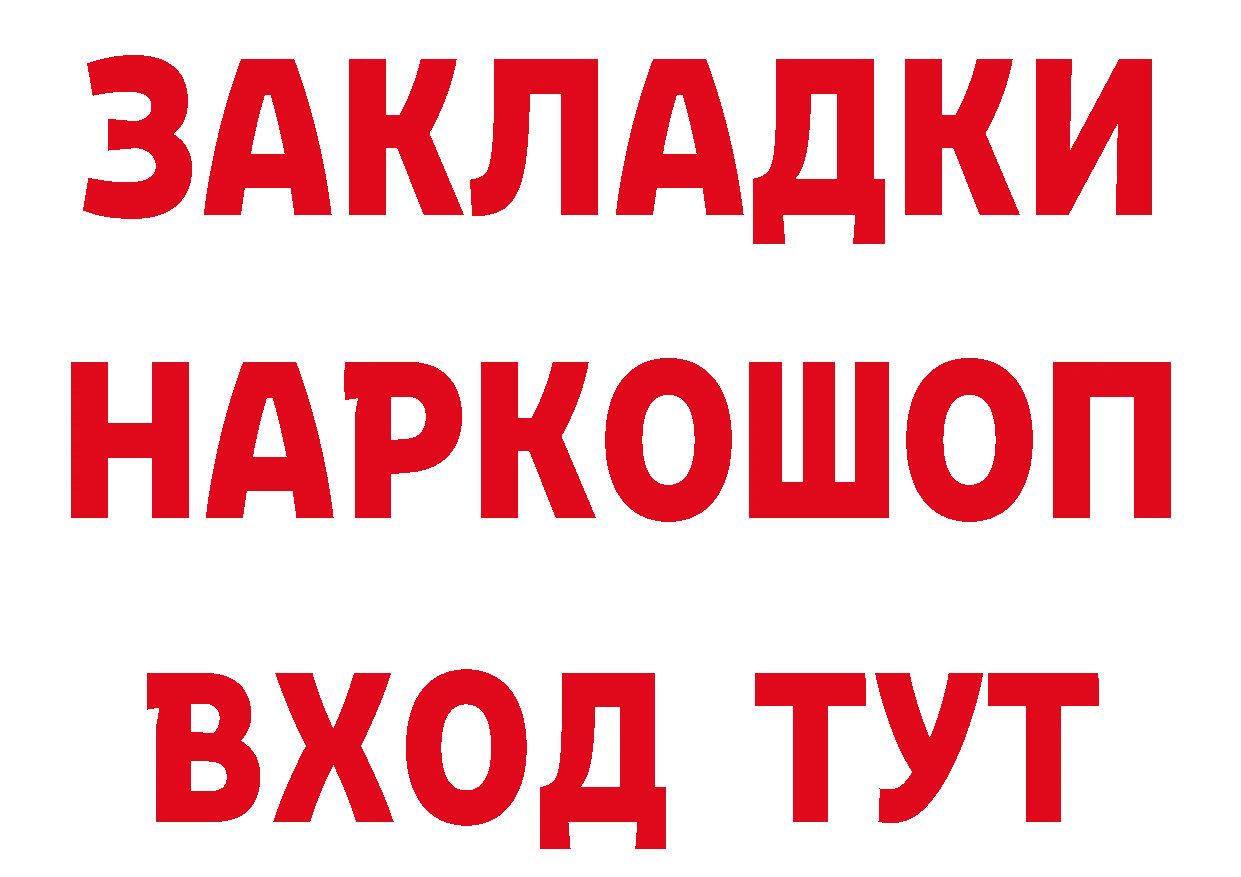 ЗАКЛАДКИ НАРКОШОП ВХОД ТУТ